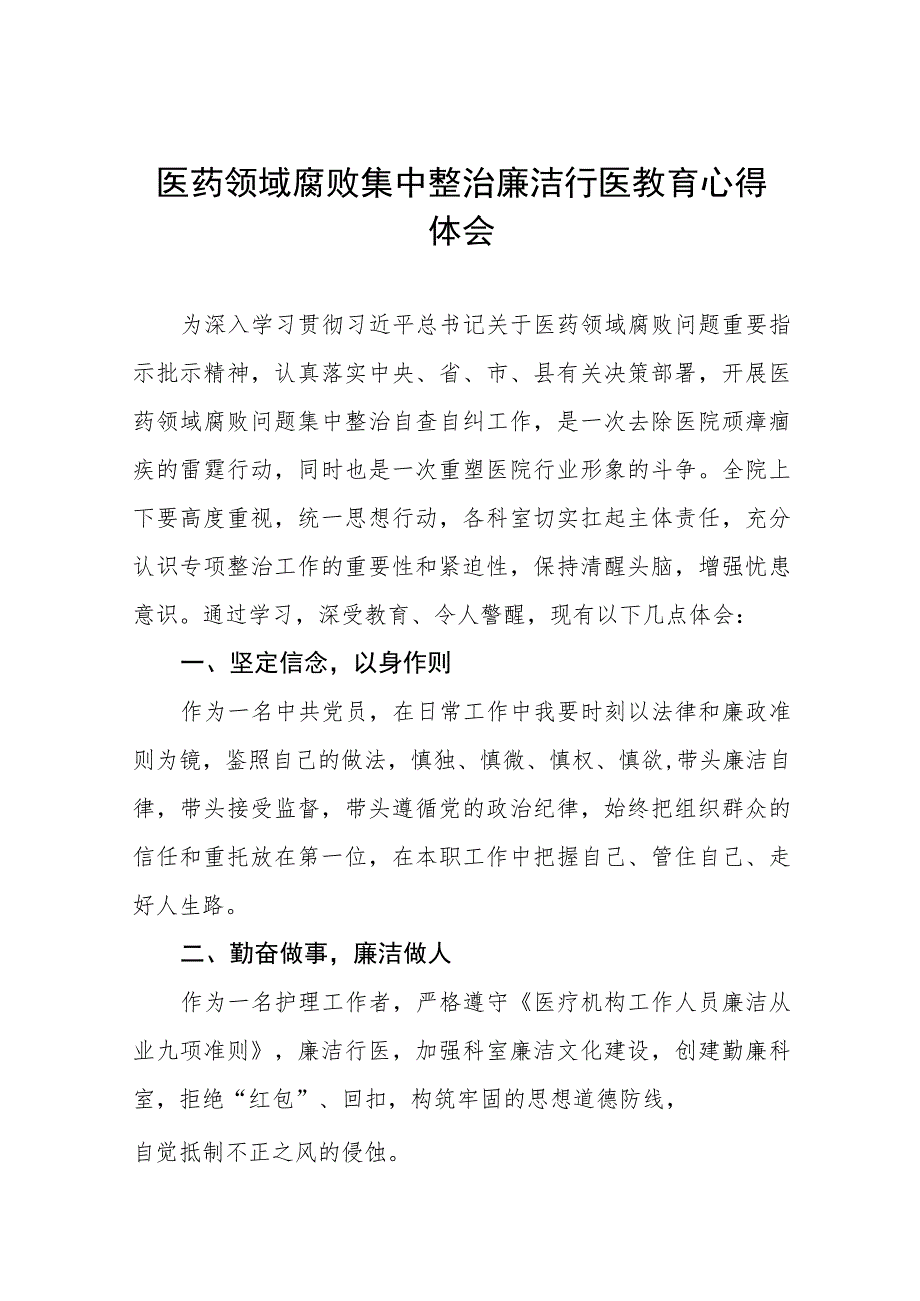 医药领域腐败集中整治廉洁行医教育心得体会

为深入学习贯彻习近平总书记关于医药领域腐败问题重要指示批示精神，认真落实中央、省、市、县有关决策部署，开展医药领域腐败问题集中整治自查自纠工作，是一次去除医院顽瘴痼疾的雷霆行动，同时也是一次重塑医院行业形象的斗争。全院上下要高度重视，统一思想行动，各科室切实扛起主体责任，充分认识专项整治工作的重要性和紧迫性，保持清醒头脑，增强忧患意识。通过学习，深受教育、令人警醒，现有以下几点体会：

一、坚定信念，以身作则

作为一名中共党员，在日常工作中我要时刻以法律和廉政准则为镜，鉴照自己的做法，慎独、慎微、慎权、慎欲，带头廉洁自律，带头接受监督，带头遵循党的政治纪律，始终把组织群众的信任和重托放在第一位，在本职工作中把握自己、管住自己、走好人生路。

二、勤奋做事，廉洁做人

作为一名护理工作者，严格遵守《医疗机构工作人员廉洁从业九项准则》，廉洁行医，加强科室廉洁文化建设，创建勤廉科室，拒绝“红包”、回扣，构筑牢固的思想道德防线，

自觉抵制不正之风的侵蚀。